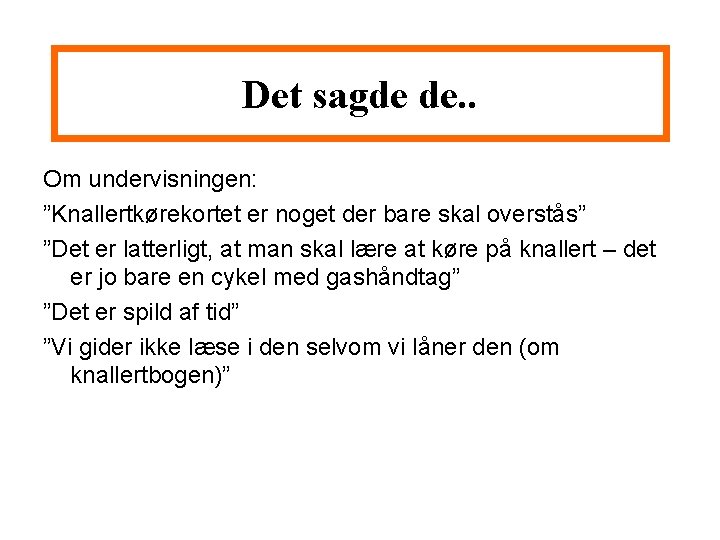 Det sagde de..

Om undervisningen:

”Knallertkørekortet er noget der bare skal overstås”

”Det er latterligt, at man skal lære at køre på knallert – det er jo bare en cykel med gashåndtag”

”Det er spild af tid”

”Vi gider ikke læse i den selvom vi låner den (om knallertbogen)”